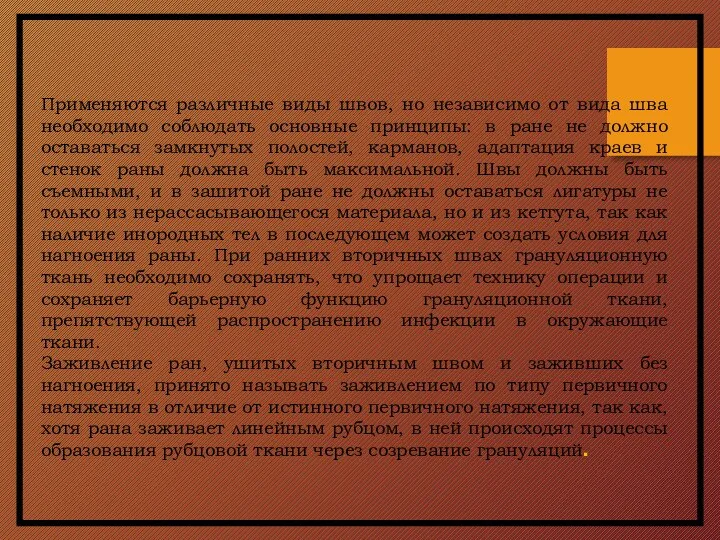 Применяются различные виды швов, но независимо от вида шва необходимо соблюдать основные принципы: в ране не должно оставаться замкнутых полостей, карманов, адаптация краев и стенок раны должна быть максимальной. Швы должны быть съемными, и в зашитой ране не должны оставаться лигатуры не только из нерассасывающегося материала, но и из кетгута, так как наличие инородных тел в последующем может создать условия для нагноения раны. При ранних вторичных швах грануляционную ткань необходимо сохранять, что упрощает технику операции и сохраняет барьерную функцию грануляционной ткани, препятствующей распространению инфекции в окружающие ткани.
Заживление ран, ушитых вторичным швом и заживших без нагноения, принято называть заживлением по типу первичного натяжения в отличие от истинного первичного натяжения, так как, хотя рана заживает линейным рубцом, в ней происходят процессы образования рубцовой ткани через созревание грануляций.